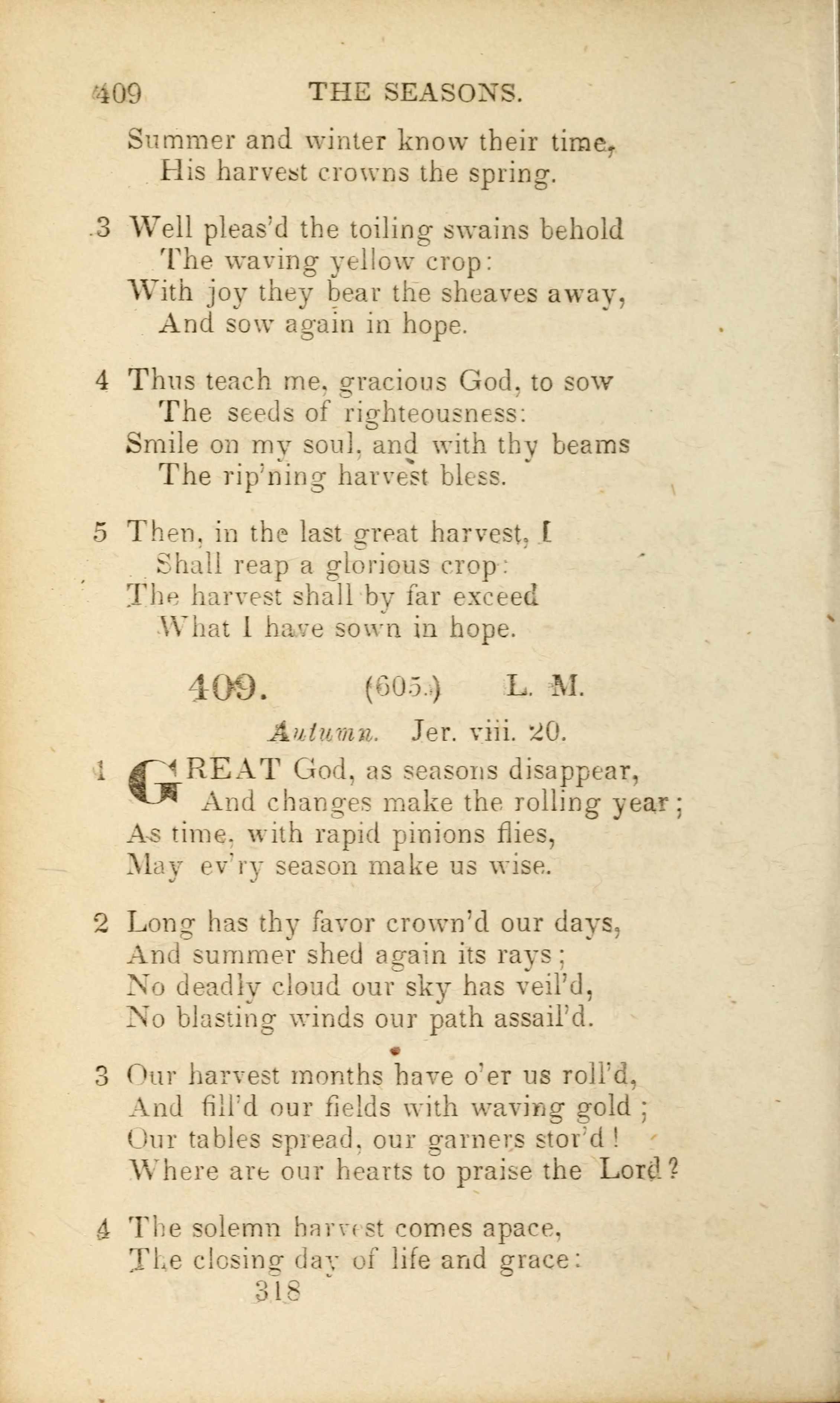 409 THE SEASONS.

Summer and winter know their time,
His harvest crowns the spring.

3 Well pleas'd the toiling swains behold
The waving yellow crop:
With joy they bear the sheaves away,
And sow again in hope.

4 Thus teach me, gracious God, to sow
The seeds of righteousness:
Smile on my soul, and with thy beams
The rip'ning harvest bless.

5 Then, in the last great harvest, I
Shall reap a glorious crop:
The harvest shall by far exceed
What I have sown in hope.

409. (605.) L. M.

Autumn. Jer. viii. 20.

1 GREAT God, as seasons disappear,
And changes make the rolling year;
As time, with rapid pinions flies,
May ev'ry season make us wise.

2 Long has thy favor crown'd our days,
And summer shed again its rays;
No deadly cloud our sky has veil'd,
No blasting winds our path assail'd.

3 Our harvest months have o'er us roll'd,
And fill'd our fields with waving gold;
Our tables spread, our garners stor'd!
Where are our hearts to praise the Lord?

4 The solemn harvest comes apace,
The closing day of life and grace:

318